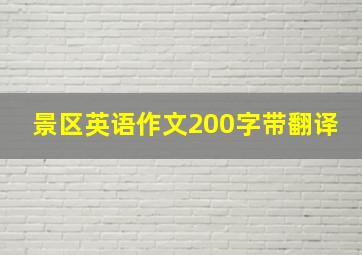 景区英语作文200字带翻译